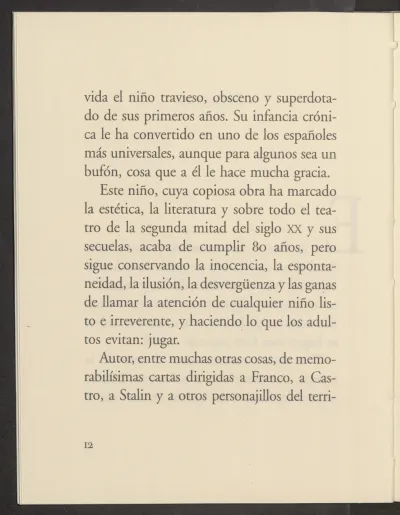 vida el niño travieso, obsceno y superdotado de sus primeros años. Su infancia crónica le ha convertido en uno de los españoles más universales, aunque para algunos sea un bufón, cosa que a él le hace mucha gracia.

Este niño, cuya copiosa obra ha marcado la estética, la literatura y sobre todo el teatro de la segunda mitad del siglo XX y sus secuelas, acaba de cumplir 80 años, pero sigue conservando la inocencia, la espontaneidad, la ilusión, la desvergüenza y las ganas de llamar la atención de cualquier niño listo e irreverente, y haciendo lo que los adultos evitan: jugar.

Autor, entre muchas otras cosas, de memorabilísimas cartas dirigidas a Franco, a Castro, a Stalin y a otros personajillos del terri-

12